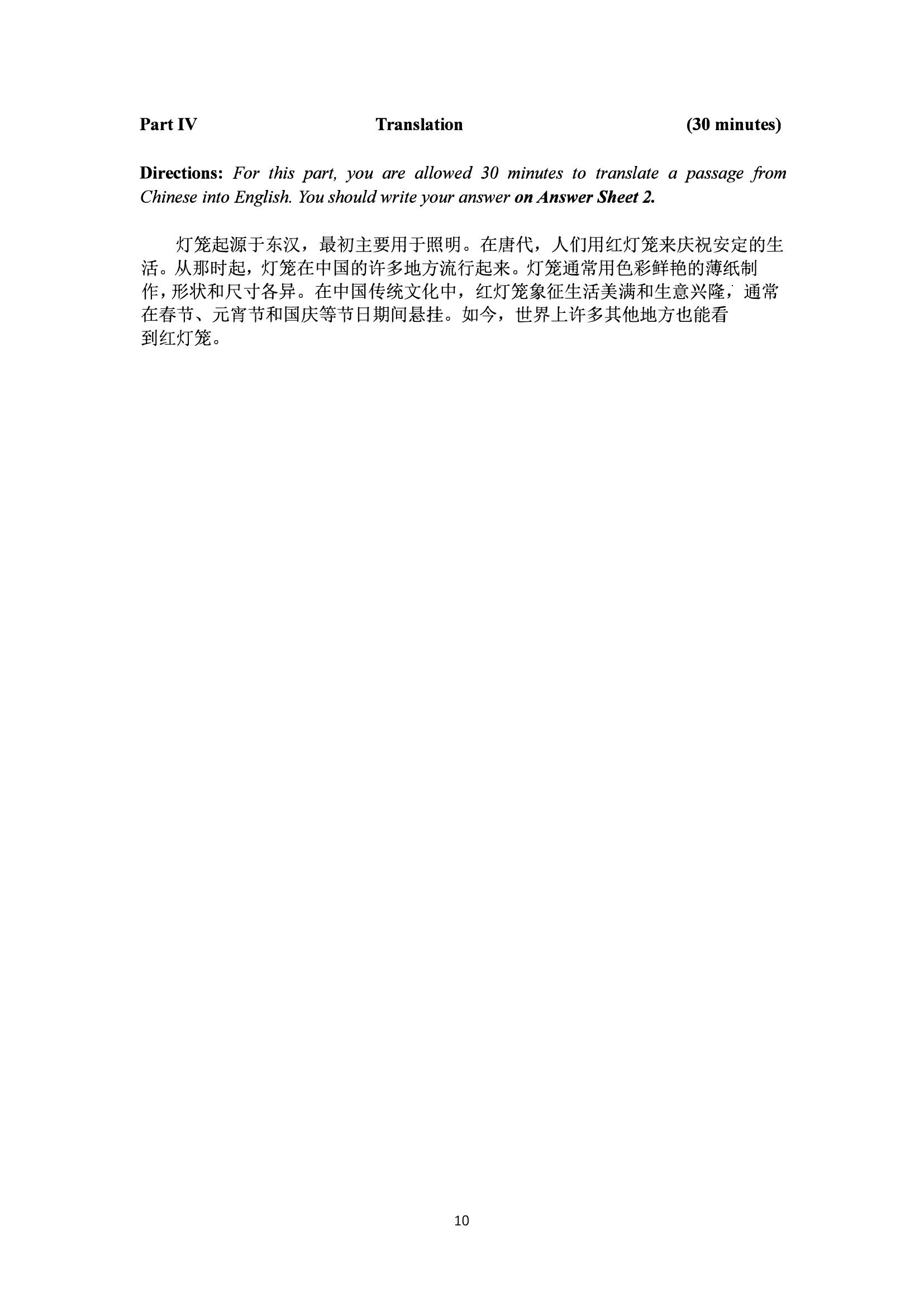 Part IV Translation (30 minutes)

Directions: For this part, you are allowed 30 minutes to translate a passage from Chinese into English. You should write your answer on Answer Sheet 2.

灯笼起源于东汉，最初主要用于照明。在唐代，人们用红灯笼来庆祝安定的生活。从那时起，灯笼在中国的许多地方流行起来。灯笼通常用色彩鲜艳的薄纸制作，形状和尺寸各异。在中国传统文化中，红灯笼象征生活美满和生意兴隆，通常在春节、元宵节和国庆等节日期间悬挂。如今，世界上许多其他地方也能看到红灯笼。

10